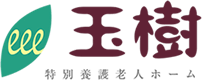 玉樹
特別養護老人ホーム